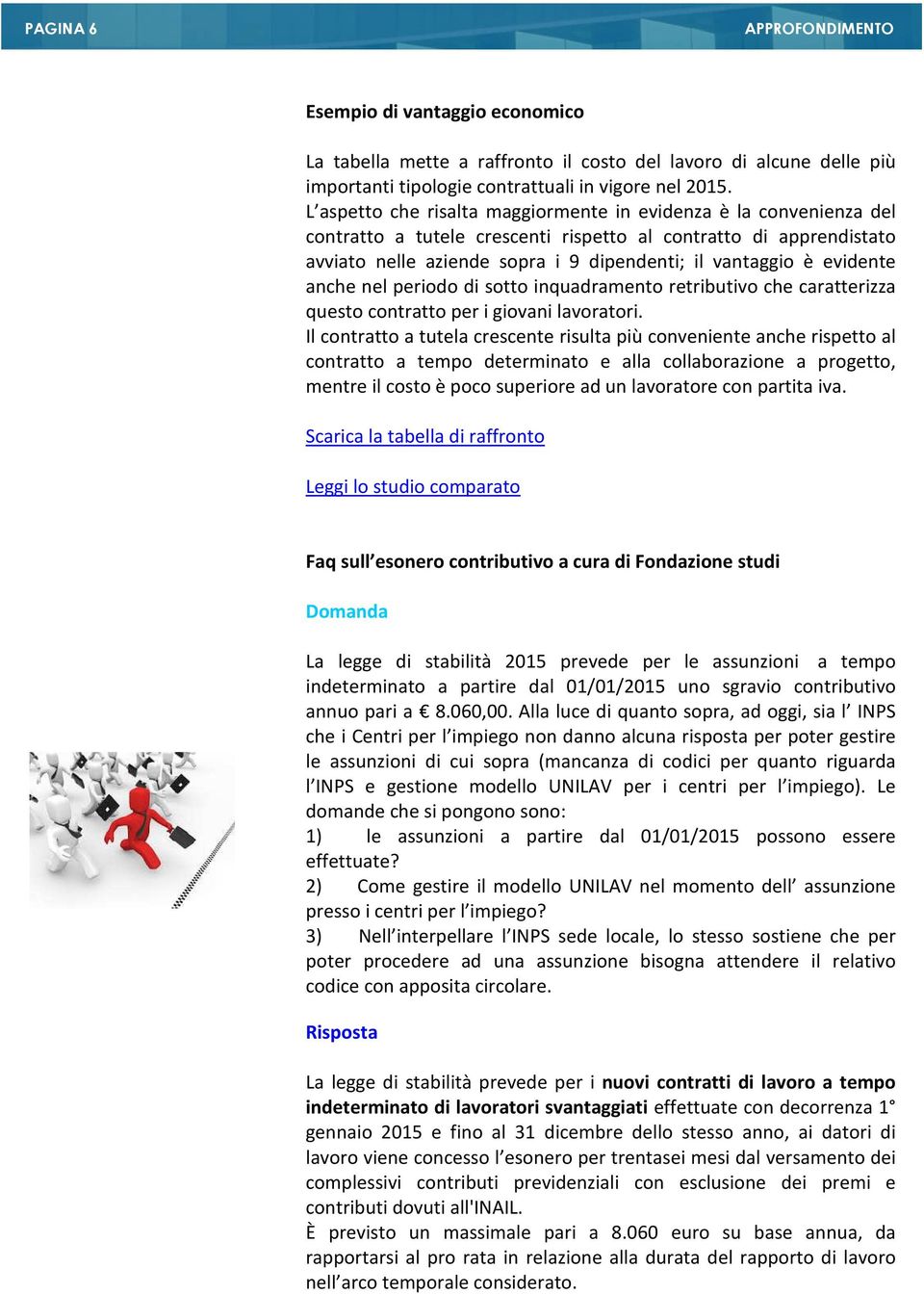 PAGINA 6

APPROFONDIMENTO

Esempio di vantaggio economico

La tabella mette a raffronto il costo del lavoro di alcune delle più importanti tipologie contrattuali in vigore nel 2015.
L'aspetto che risalta maggiormente in evidenza è la convenienza del contratto a tutele crescenti rispetto al contratto di apprendistato avviato nelle aziende sopra i 9 dipendenti; il vantaggio è evidente anche nel periodo di sotto inquadramento retributivo che caratterizza questo contratto per i giovani lavoratori.
Il contratto a tutela crescente risulta più conveniente anche rispetto al contratto a tempo determinato e alla collaborazione a progetto, mentre il costo è poco superiore ad un lavoratore con partita iva.

Scarica la tabella di raffronto

Leggi lo studio comparato

Faq sull'esonero contributivo a cura di Fondazione studi

Domanda

La legge di stabilità 2015 prevede per le assunzioni a tempo indeterminato a partire dal 01/01/2015 uno sgravio contributivo annuo pari a € 8.060,00. Alla luce di quanto sopra, ad oggi, sia l' INPS che i Centri per l'impiego non danno alcuna risposta per poter gestire le assunzioni di cui sopra (mancanza di codici per quanto riguarda l'INPS e gestione modello UNILAV per i centri per l'impiego). Le domande che si pongono sono:
1) le assunzioni a partire dal 01/01/2015 possono essere effettuate?
2) Come gestire il modello UNILAV nel momento dell' assunzione presso i centri per l'impiego?
3) Nell'interpellare l'INPS sede locale, lo stesso sostiene che per poter procedere ad una assunzione bisogna attendere il relativo codice con apposita circolare.

Risposta

La legge di stabilità prevede per i nuovi contratti di lavoro a tempo indeterminato di lavoratori svantaggiati effettuate con decorrenza 1° gennaio 2015 e fino al 31 dicembre dello stesso anno, ai datori di lavoro viene concesso l'esonero per trentasei mesi dal versamento dei complessivi contributi previdenziali con esclusione dei premi e contributi dovuti all'INAIL.
È previsto un massimale pari a 8.060 euro su base annua, da rapportarsi al pro rata in relazione alla durata del rapporto di lavoro nell'arco temporale considerato.